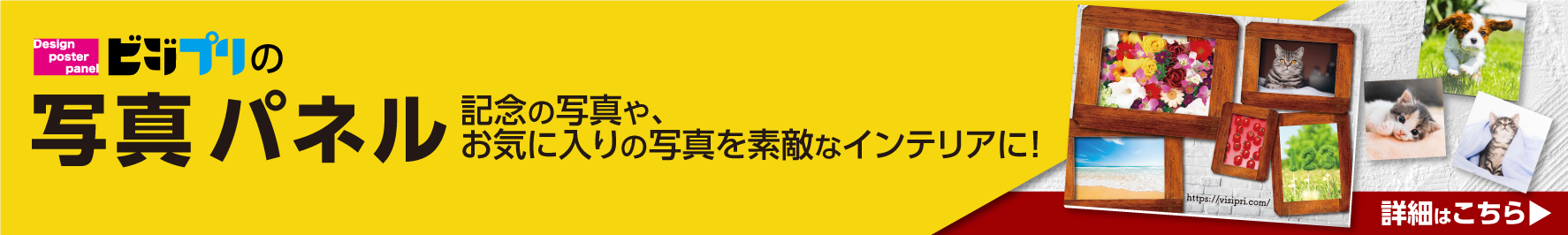 Design poster panel ビジプリの

写真パネル

記念の写真や、
お気に入りの写真を素敵なインテリアに!

https://visipri.com/

詳細はこちら▶